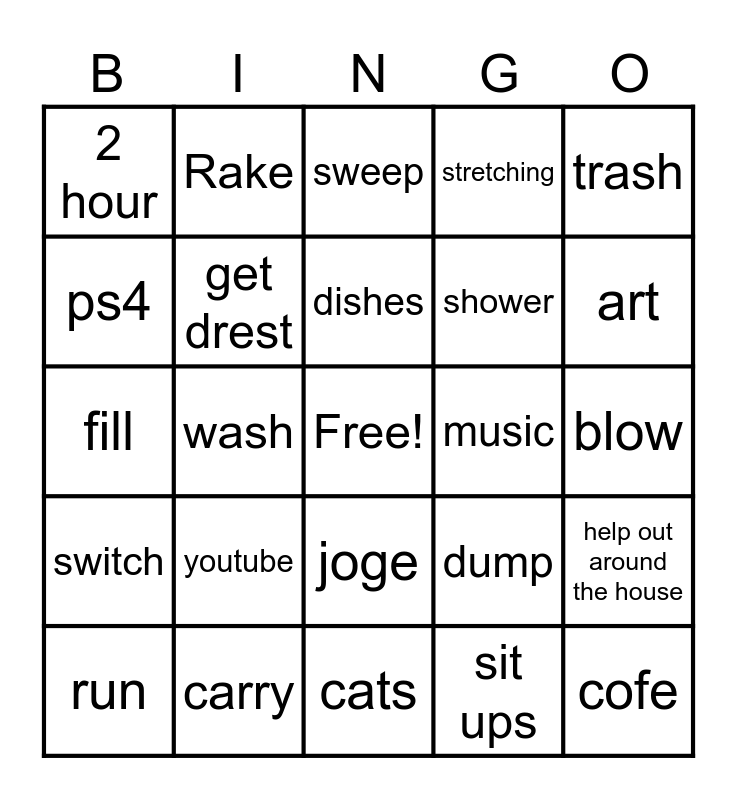 | B | I | N | G | O |
|---|---|---|---|---|
| 2 hour | Rake | sweep | stretching | trash |
| ps4 | get drest | dishes | shower | art |
| fill | wash | Free! | music | blow |
| switch | youtube | joge | dump | help out around the house |
| run | carry | cats | sit ups | cofe |